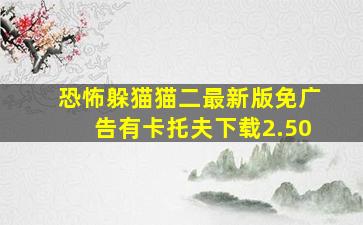 恐怖躲猫猫二最新版免广告有卡托夫下载2.50